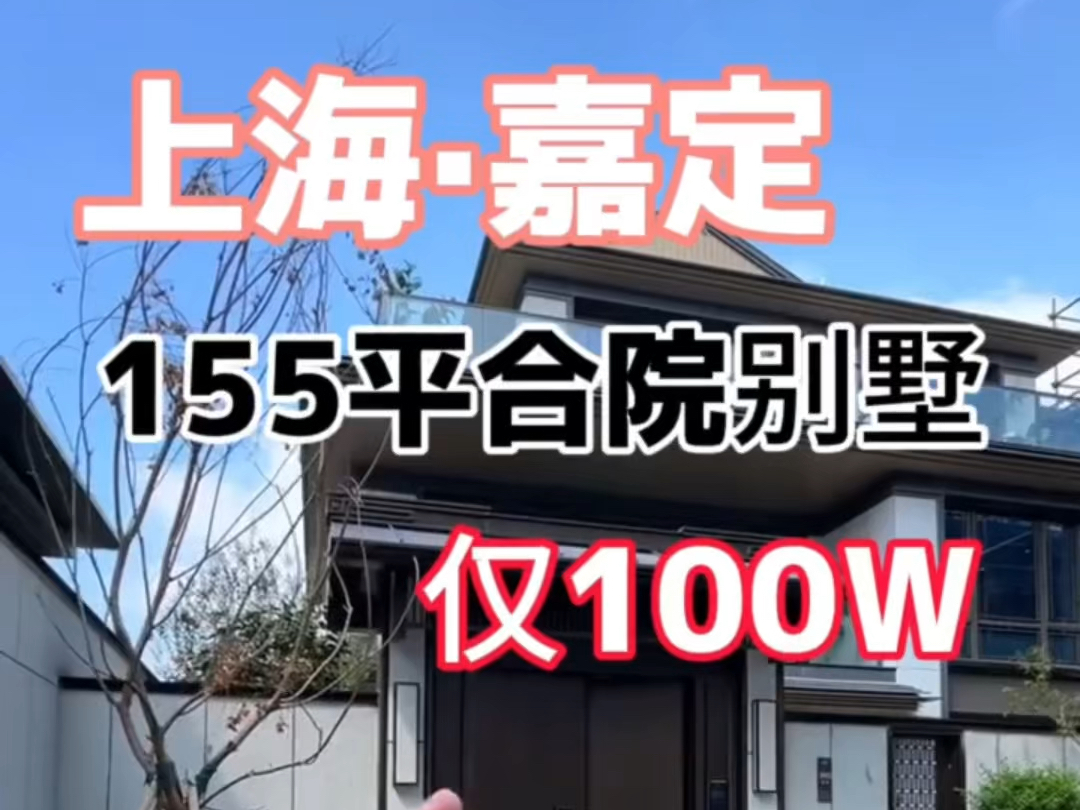 上海·嘉定

155平合院别墅

仅100W